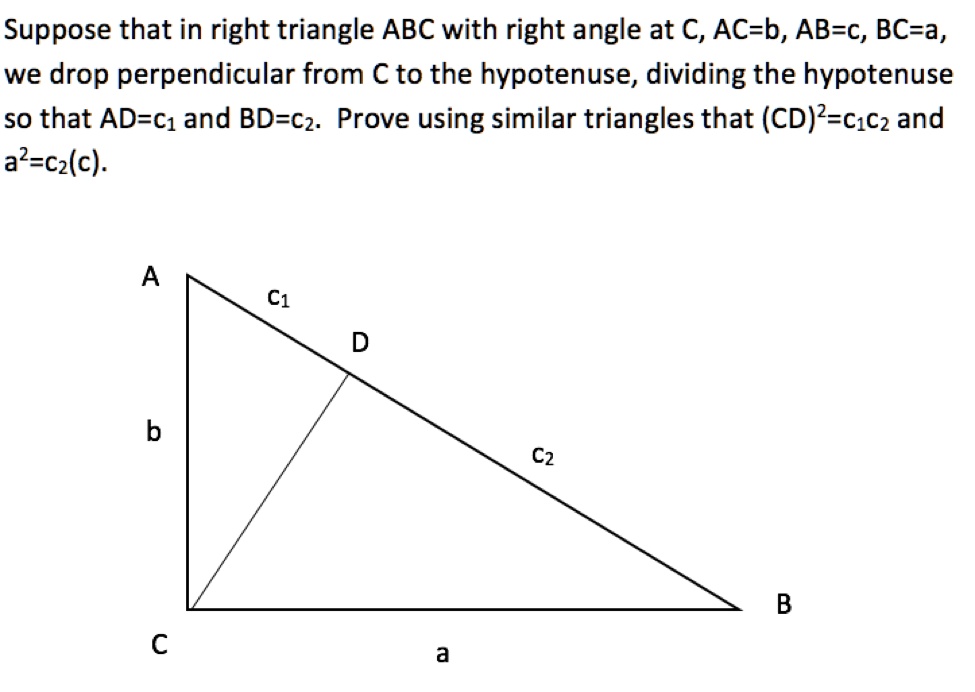 Suppose that in right triangle ABC with right angle at C, AC=b, AB=c, BC=a, we drop perpendicular from C to the hypotenuse, dividing the hypotenuse so that AD=$c_1$ and BD=$c_2$. Prove using similar triangles that $(CD)^2=c_1c_2$ and $a^2=c_2(c)$.

A
$c_1$
D
b
$c_2$
B
C
a